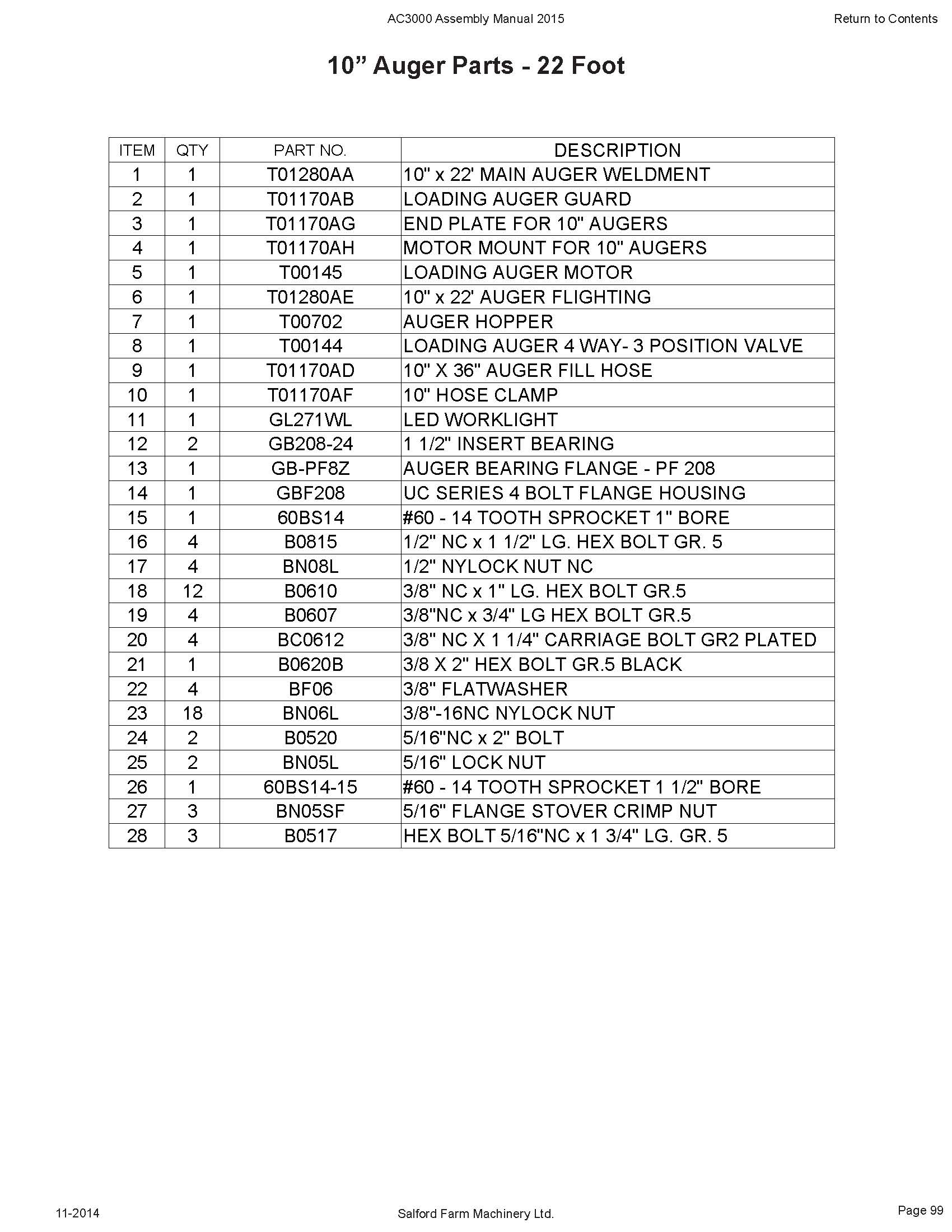 AC3000 Assembly Manual 2015

Return to Contents

10” Auger Parts - 22 Foot

| ITEM | QTY | PART NO. | DESCRIPTION |
|---|---|---|---|
| 1 | 1 | T01280AA | 10" x 22' MAIN AUGER WELDMENT |
| 2 | 1 | T01170AB | LOADING AUGER GUARD |
| 3 | 1 | T01170AG | END PLATE FOR 10" AUGERS |
| 4 | 1 | T01170AH | MOTOR MOUNT FOR 10" AUGERS |
| 5 | 1 | T00145 | LOADING AUGER MOTOR |
| 6 | 1 | T01280AE | 10" x 22' AUGER FLIGHTING |
| 7 | 1 | T00702 | AUGER HOPPER |
| 8 | 1 | T00144 | LOADING AUGER 4 WAY- 3 POSITION VALVE |
| 9 | 1 | T01170AD | 10" X 36" AUGER FILL HOSE |
| 10 | 1 | T01170AF | 10" HOSE CLAMP |
| 11 | 1 | GL271WL | LED WORKLIGHT |
| 12 | 2 | GB208-24 | 1 1/2" INSERT BEARING |
| 13 | 1 | GB-PF8Z | AUGER BEARING FLANGE - PF 208 |
| 14 | 1 | GBF208 | UC SERIES 4 BOLT FLANGE HOUSING |
| 15 | 1 | 60BS14 | #60 - 14 TOOTH SPROCKET 1" BORE |
| 16 | 4 | B0815 | 1/2" NC x 1 1/2" LG. HEX BOLT GR. 5 |
| 17 | 4 | BN08L | 1/2" NYLOCK NUT NC |
| 18 | 12 | B0610 | 3/8" NC x 1" LG. HEX BOLT GR.5 |
| 19 | 4 | B0607 | 3/8"NC x 3/4" LG HEX BOLT GR.5 |
| 20 | 4 | BC0612 | 3/8" NC X 1 1/4" CARRIAGE BOLT GR2 PLATED |
| 21 | 1 | B0620B | 3/8 X 2" HEX BOLT GR.5 BLACK |
| 22 | 4 | BF06 | 3/8" FLATWASHER |
| 23 | 18 | BN06L | 3/8"-16NC NYLOCK NUT |
| 24 | 2 | B0520 | 5/16"NC x 2" BOLT |
| 25 | 2 | BN05L | 5/16" LOCK NUT |
| 26 | 1 | 60BS14-15 | #60 - 14 TOOTH SPROCKET 1 1/2" BORE |
| 27 | 3 | BN05SF | 5/16" FLANGE STOVER CRIMP NUT |
| 28 | 3 | B0517 | HEX BOLT 5/16"NC x 1 3/4" LG. GR. 5 |

11-2014

Salford Farm Machinery Ltd.

Page 99